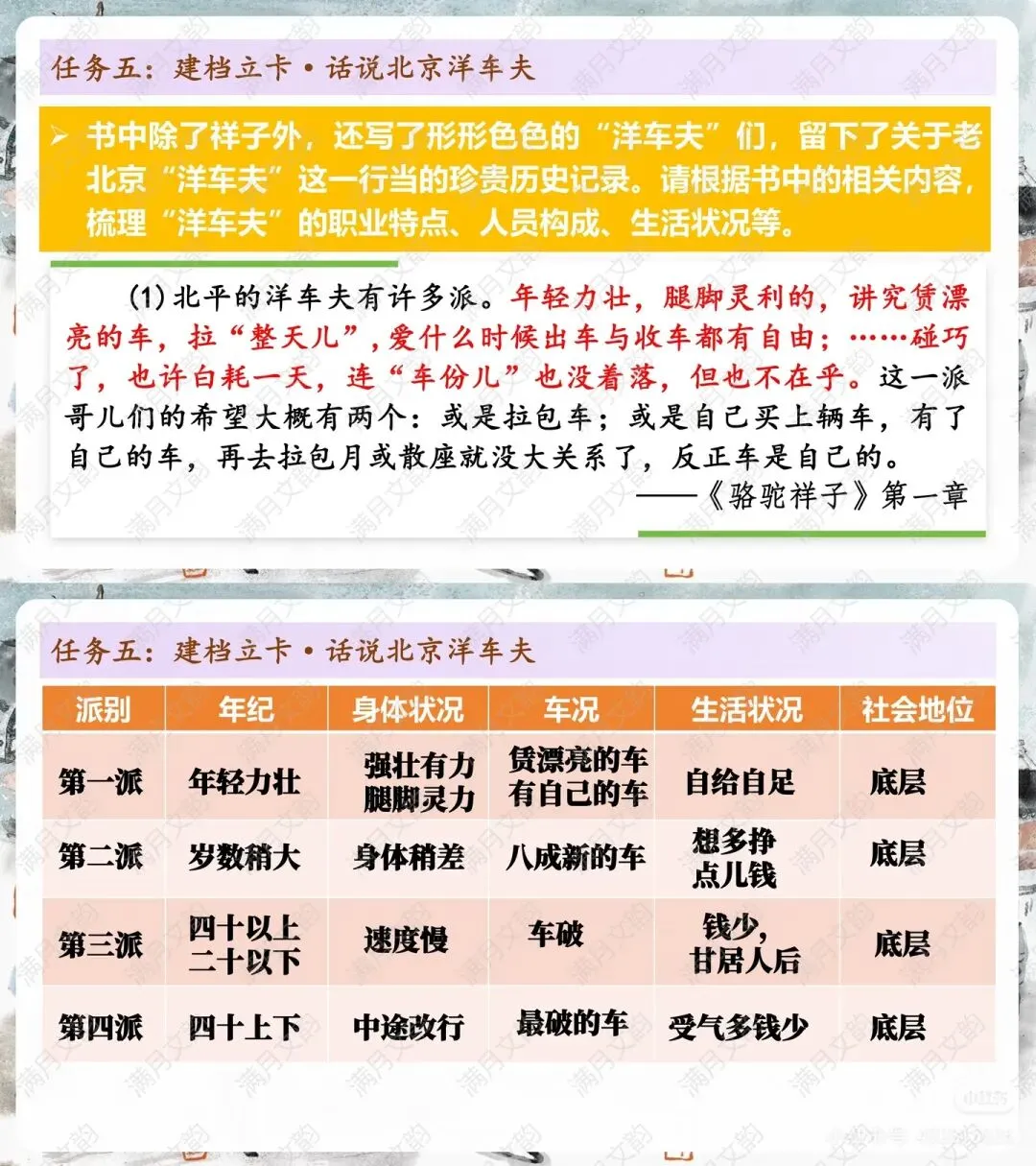 任务五：建档立卡·话说北京洋车夫

➢ 书中除了祥子外，还写了形形色色的“洋车夫”们，留下了关于老北京“洋车夫”这一行当的珍贵历史记录。请根据书中的相关内容，梳理“洋车夫”的职业特点、人员构成、生活状况等。

(1)北平的洋车夫有许多派。年轻力壮，腿脚灵利的，讲究赁漂亮的车，拉“整天儿”，爱什么时候出车与收车都有自由；……碰巧了，也许白耗一天，连“车份儿”也没着落，但也不在乎。这一派哥儿们的希望大概有两个：或是拉包车；或是自己买上辆车，有了自己的车，再去拉包月或散座就没大关系了，反正车是自己的。

——《骆驼祥子》第一章

任务五：建档立卡·话说北京洋车夫

| 派别 | 年纪 | 身体状况 | 车况 | 生活状况 | 社会地位 |
|---|---|---|---|---|---|
| 第一派 | 年轻力壮 | 强壮有力 腿脚灵力 | 赁漂亮的车 有自己的车 | 自给自足 | 底层 |
| 第二派 | 岁数稍大 | 身体稍差 | 八成新的车 | 想多挣点儿钱 | 底层 |
| 第三派 | 四十以上 二十以下 | 速度慢 | 车破 | 钱少，甘居人后 | 底层 |
| 第四派 | 四十上下 | 中途改行 | 最破的车 | 受气多钱少 | 底层 |

满月文韵